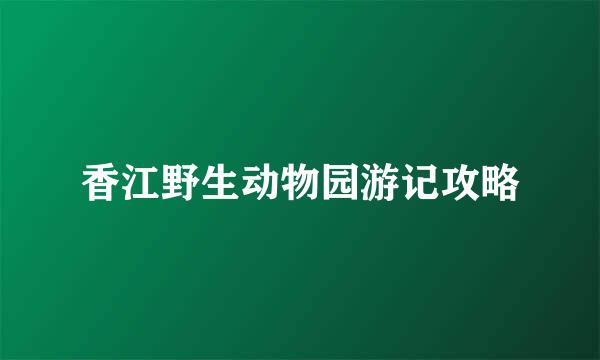 香江野生动物园游记攻略